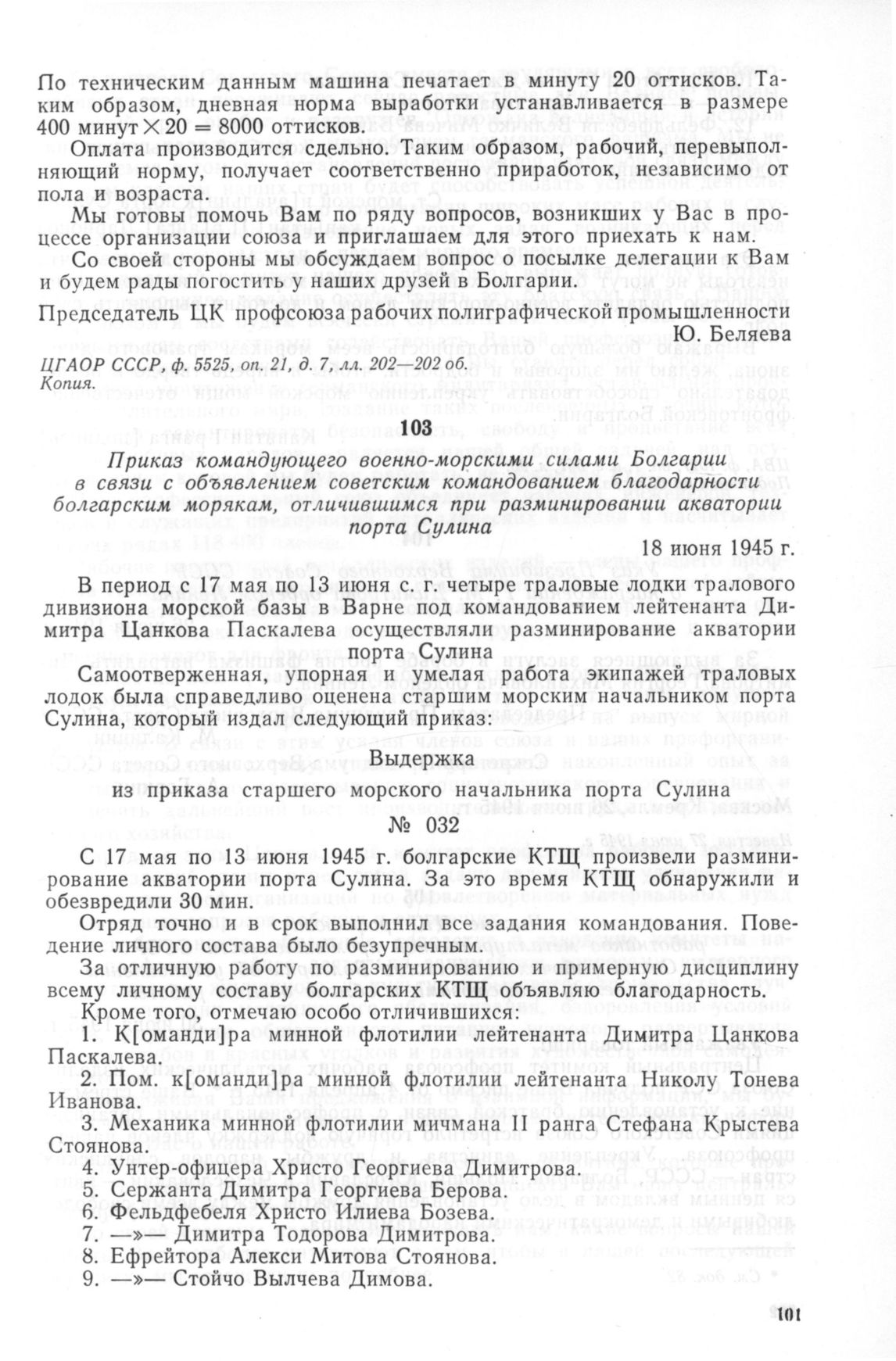 По техническим данным машина печатает в минуту 20 оттисков. Таким образом, дневная норма выработки устанавливается в размере 400 минут $\times$ 20 = 8000 оттисков.

Оплата производится сдельно. Таким образом, рабочий, перевыполняющий норму, получает соответственно приработок, независимо от пола и возраста.

Мы готовы помочь Вам по ряду вопросов, возникших у Вас в процессе организации союза и приглашаем для этого приехать к нам.

Со своей стороны мы обсуждаем вопрос о посылке делегации к Вам и будем рады погостить у наших друзей в Болгарии.

Председатель ЦК профсоюза рабочих полиграфической промышленности
Ю. Беляева

ЦГАОР СССР, ф. 5525, оп. 21, д. 7, лл. 202—202 об.
Копия.

103

Приказ командующего военно-морскими силами Болгарии в связи с объявлением советским командованием благодарности болгарским морякам, отличившимся при разминировании акватории порта Сулина

18 июня 1945 г.

В период с 17 мая по 13 июня с. г. четыре траловые лодки тралового дивизиона морской базы в Варне под командованием лейтенанта Димитра Цанкова Паскалева осуществляли разминирование акватории порта Сулина

Самоотверженная, упорная и умелая работа экипажей траловых лодок была справедливо оценена старшим морским начальником порта Сулина, который издал следующий приказ:

Выдержка
из приказа старшего морского начальника порта Сулина
№ 032

С 17 мая по 13 июня 1945 г. болгарские КТЩ произвели разминирование акватории порта Сулина. За это время КТЩ обнаружили и обезвредили 30 мин.

Отряд точно и в срок выполнил все задания командования. Поведение личного состава было безупречным.

За отличную работу по разминированию и примерную дисциплину всему личному составу болгарских КТЩ объявляю благодарность.

Кроме того, отмечаю особо отличившихся:
1. К[оманди]ра минной флотилии лейтенанта Димитра Цанкова Паскалева.
2. Пом. к[оманди]ра минной флотилии лейтенанта Николу Тонева Иванова.
3. Механика минной флотилии мичмана II ранга Стефана Крыстева Стоянова.
4. Унтер-офицера Христо Георгиева Димитрова.
5. Сержанта Димитра Георгиева Берова.
6. Фельдфебеля Христо Илиева Бозева.
7. —»— Димитра Тодорова Димитрова.
8. Ефрейтора Алекси Митова Стоянова.
9. —»— Стойчо Вылчева Димова.

101